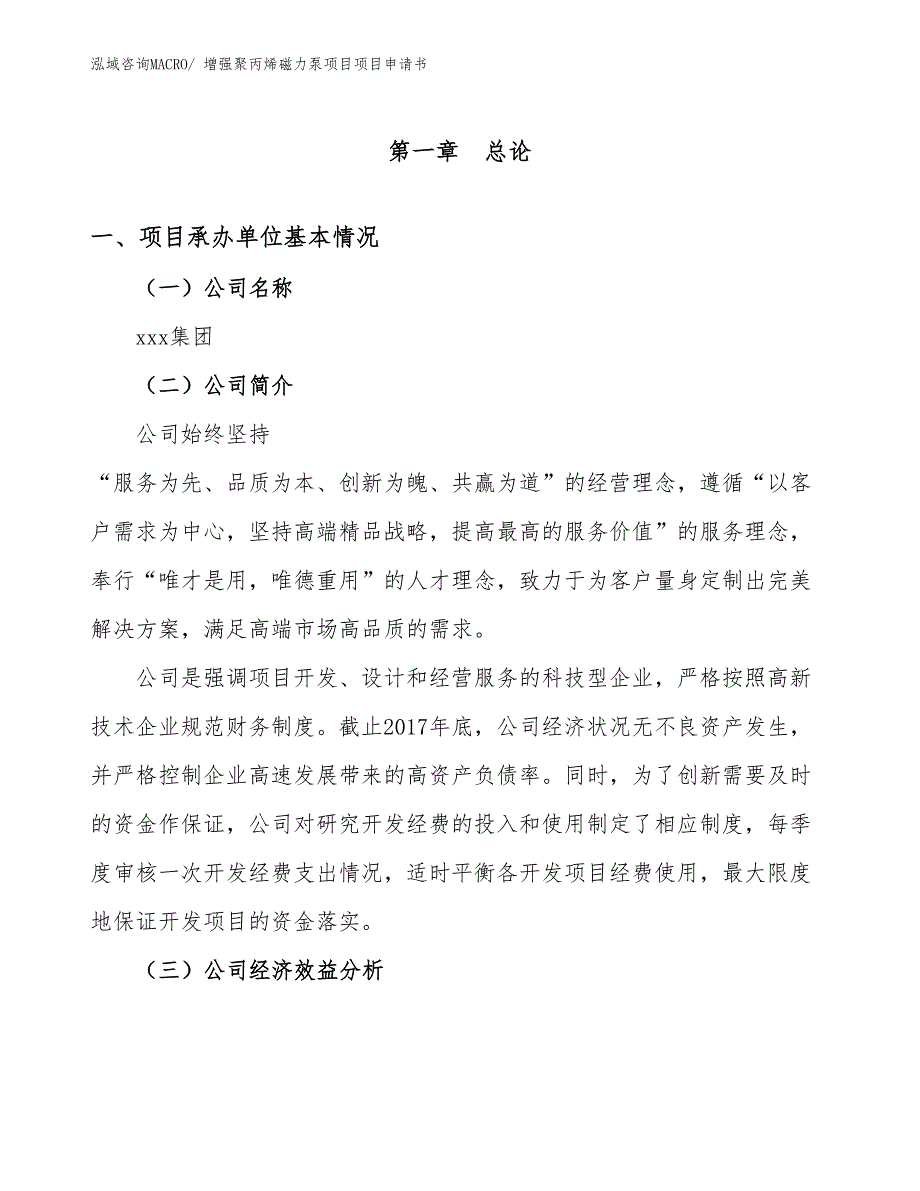 泓域咨询MACRO/ 增强聚丙烯磁力泵项目项目申请书

第一章　总论

一、项目承办单位基本情况

（一）公司名称

xxx集团

（二）公司简介

公司始终坚持

“服务为先、品质为本、创新为魄、共赢为道”的经营理念，遵循“以客户需求为中心，坚持高端精品战略，提高最高的服务价值”的服务理念，奉行“唯才是用，唯德重用”的人才理念，致力于为客户量身定制出完美解决方案，满足高端市场高品质的需求。

公司是强调项目开发、设计和经营服务的科技型企业，严格按照高新技术企业规范财务制度。截止2017年底，公司经济状况无不良资产发生，并严格控制企业高速发展带来的高资产负债率。同时，为了创新需要及时的资金作保证，公司对研究开发经费的投入和使用制定了相应制度，每季度审核一次开发经费支出情况，适时平衡各开发项目经费使用，最大限度地保证开发项目的资金落实。

（三）公司经济效益分析